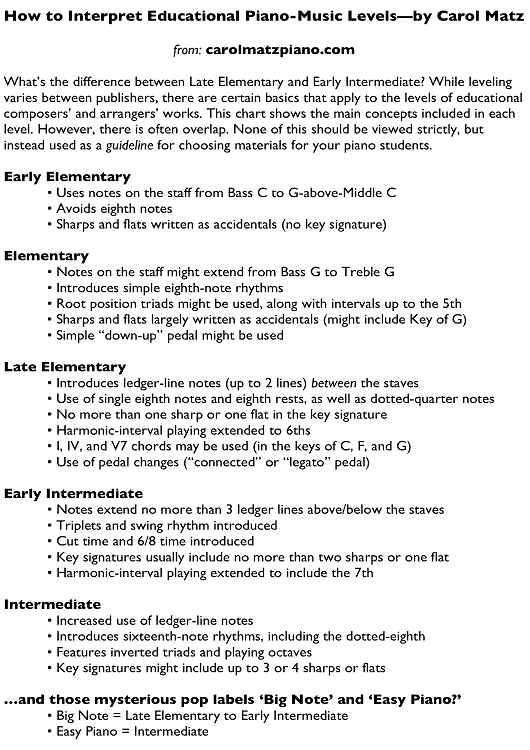 How to Interpret Educational Piano-Music Levels—by Carol Matz

from: carolmatzpiano.com

What's the difference between Late Elementary and Early Intermediate? While leveling varies between publishers, there are certain basics that apply to the levels of educational composers' and arrangers' works. This chart shows the main concepts included in each level. However, there is often overlap. None of this should be viewed strictly, but instead used as a guideline for choosing materials for your piano students.

Early Elementary
• Uses notes on the staff from Bass C to G-above-Middle C
• Avoids eighth notes
• Sharps and flats written as accidentals (no key signature)

Elementary
• Notes on the staff might extend from Bass G to Treble G
• Introduces simple eighth-note rhythms
• Root position triads might be used, along with intervals up to the 5th
• Sharps and flats largely written as accidentals (might include Key of G)
• Simple "down-up" pedal might be used

Late Elementary
• Introduces ledger-line notes (up to 2 lines) between the staves
• Use of single eighth notes and eighth rests, as well as dotted-quarter notes
• No more than one sharp or one flat in the key signature
• Harmonic-interval playing extended to 6ths
• I, IV, and V7 chords may be used (in the keys of C, F, and G)
• Use of pedal changes ("connected" or "legato" pedal)

Early Intermediate
• Notes extend no more than 3 ledger lines above/below the staves
• Triplets and swing rhythm introduced
• Cut time and 6/8 time introduced
• Key signatures usually include no more than two sharps or one flat
• Harmonic-interval playing extended to include the 7th

Intermediate
• Increased use of ledger-line notes
• Introduces sixteenth-note rhythms, including the dotted-eighth
• Features inverted triads and playing octaves
• Key signatures might include up to 3 or 4 sharps or flats

...and those mysterious pop labels 'Big Note' and 'Easy Piano?'
• Big Note = Late Elementary to Early Intermediate
• Easy Piano = Intermediate